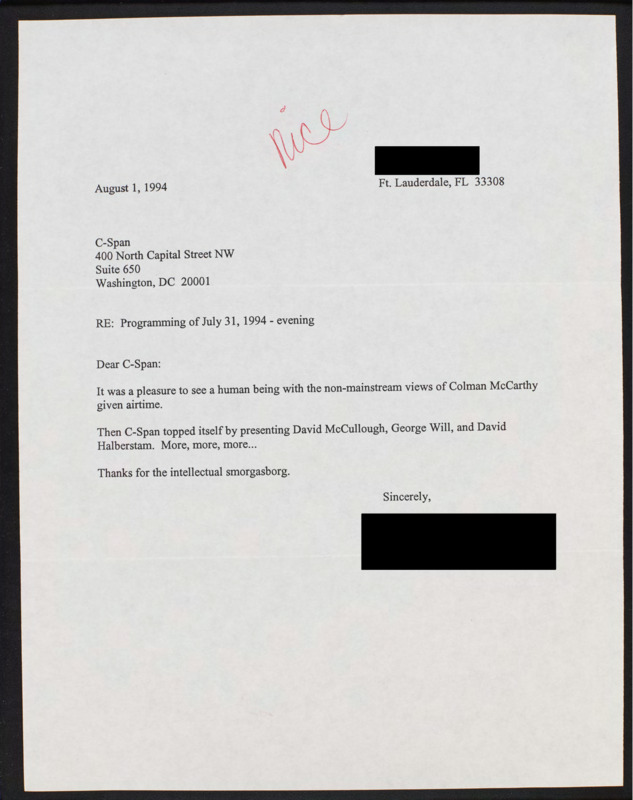 nice

Ft. Lauderdale, FL 33308

August 1, 1994

C-Span
400 North Capital Street NW
Suite 650
Washington, DC 20001

RE: Programming of July 31, 1994 - evening

Dear C-Span:

It was a pleasure to see a human being with the non-mainstream views of Colman McCarthy given airtime.

Then C-Span topped itself by presenting David McCullough, George Will, and David Halberstam. More, more, more...

Thanks for the intellectual smorgasborg.

Sincerely,